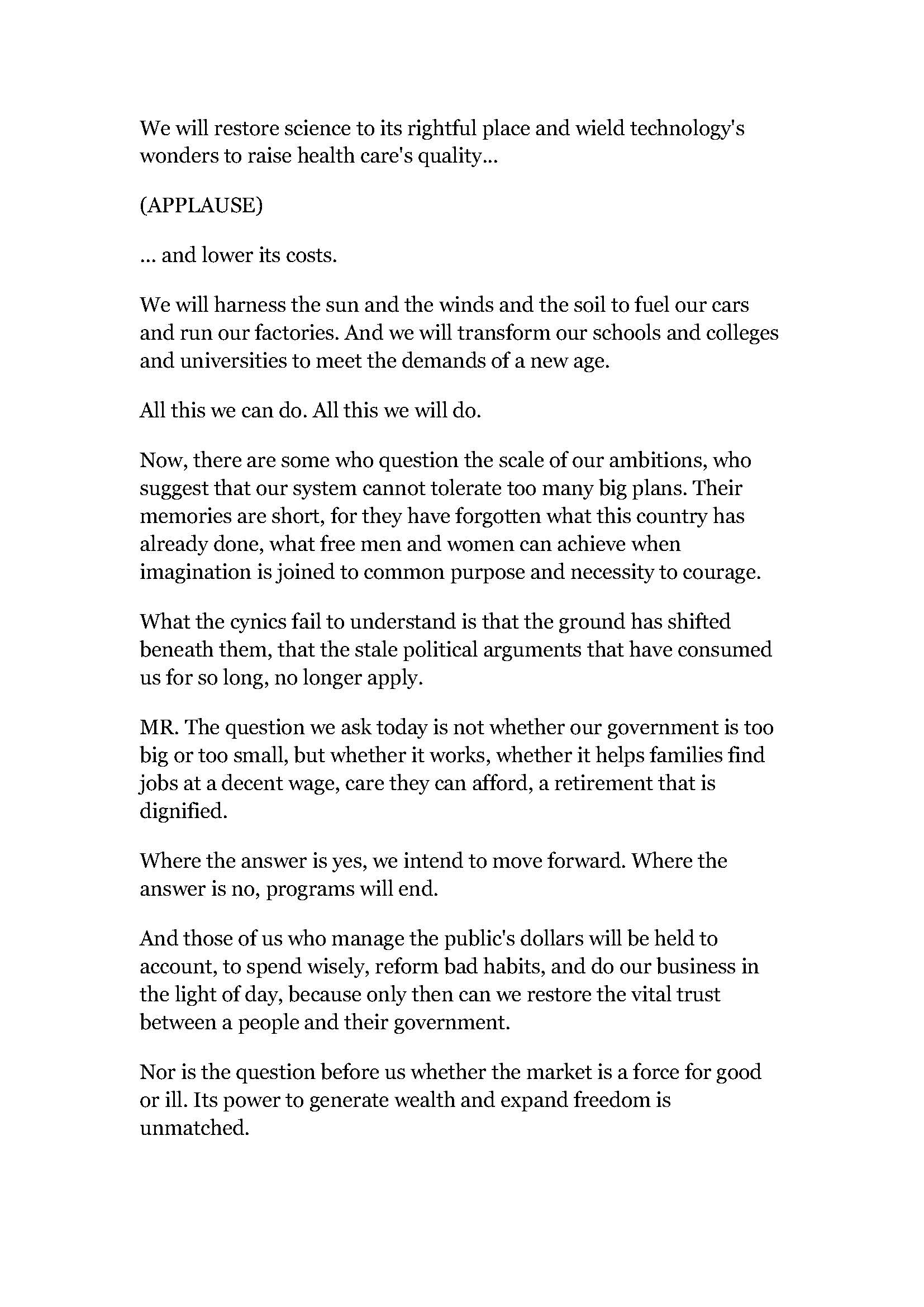 We will restore science to its rightful place and wield technology's wonders to raise health care's quality...

(APPLAUSE)

... and lower its costs.

We will harness the sun and the winds and the soil to fuel our cars and run our factories. And we will transform our schools and colleges and universities to meet the demands of a new age.

All this we can do. All this we will do.

Now, there are some who question the scale of our ambitions, who suggest that our system cannot tolerate too many big plans. Their memories are short, for they have forgotten what this country has already done, what free men and women can achieve when imagination is joined to common purpose and necessity to courage.

What the cynics fail to understand is that the ground has shifted beneath them, that the stale political arguments that have consumed us for so long, no longer apply.

MR. The question we ask today is not whether our government is too big or too small, but whether it works, whether it helps families find jobs at a decent wage, care they can afford, a retirement that is dignified.

Where the answer is yes, we intend to move forward. Where the answer is no, programs will end.

And those of us who manage the public's dollars will be held to account, to spend wisely, reform bad habits, and do our business in the light of day, because only then can we restore the vital trust between a people and their government.

Nor is the question before us whether the market is a force for good or ill. Its power to generate wealth and expand freedom is unmatched.